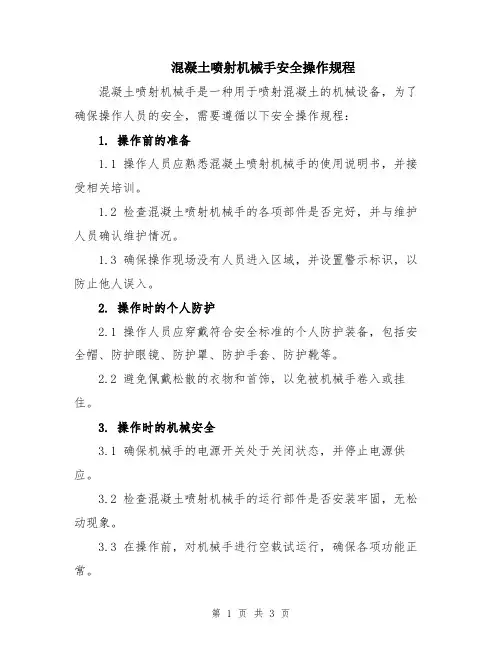 混凝土喷射机械手安全操作规程

混凝土喷射机械手是一种用于喷射混凝土的机械设备，为了确保操作人员的安全，需要遵循以下安全操作规程：

1. 操作前的准备

1.1 操作人员应熟悉混凝土喷射机械手的使用说明书，并接受相关培训。

1.2 检查混凝土喷射机械手的各项部件是否完好，并与维护人员确认维护情况。

1.3 确保操作现场没有人员进入区域，并设置警示标识，以防止他人误入。

2. 操作时的个人防护

2.1 操作人员应穿戴符合安全标准的个人防护装备，包括安全帽、防护眼镜、防护罩、防护手套、防护靴等。

2.2 避免佩戴松散的衣物和首饰，以免被机械手卷入或挂住。

3. 操作时的机械安全

3.1 确保机械手的电源开关处于关闭状态，并停止电源供应。

3.2 检查混凝土喷射机械手的运行部件是否安装牢固，无松动现象。

3.3 在操作前，对机械手进行空载试运行，确保各项功能正常。

第 1 页 共 3 页